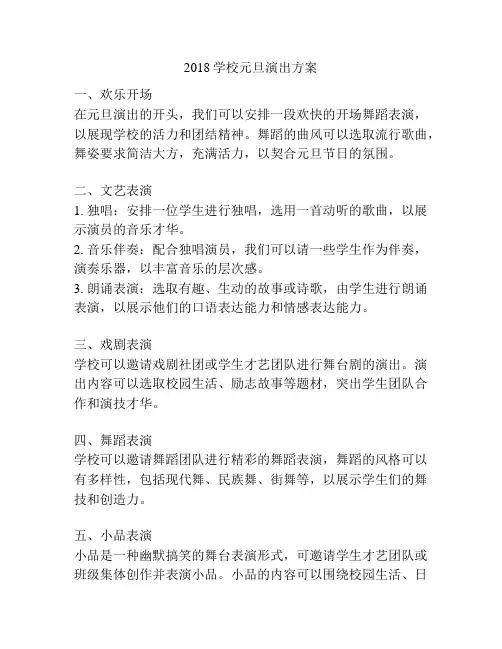 2018 学校元旦演出方案

一、欢乐开场
在元旦演出的开头，我们可以安排一段欢快的开场舞蹈表演，以展现学校的活力和团结精神。舞蹈的曲风可以选取流行歌曲，舞姿要求简洁大方，充满活力，以契合元旦节日的氛围。

二、文艺表演
1. 独唱：安排一位学生进行独唱，选用一首动听的歌曲，以展示演员的音乐才华。
2. 音乐伴奏：配合独唱演员，我们可以请一些学生作为伴奏，演奏乐器，以丰富音乐的层次感。
3. 朗诵表演：选取有趣、生动的故事或诗歌，由学生进行朗诵表演，以展示他们的口语表达能力和情感表达能力。

三、戏剧表演
学校可以邀请戏剧社团或学生才艺团队进行舞台剧的演出。演出内容可以选取校园生活、励志故事等题材，突出学生团队合作和演技才华。

四、舞蹈表演
学校可以邀请舞蹈团队进行精彩的舞蹈表演，舞蹈的风格可以有多样性，包括现代舞、民族舞、街舞等，以展示学生们的舞技和创造力。

五、小品表演
小品是一种幽默搞笑的舞台表演形式，可邀请学生才艺团队或班级集体创作并表演小品。小品的内容可以围绕校园生活、日